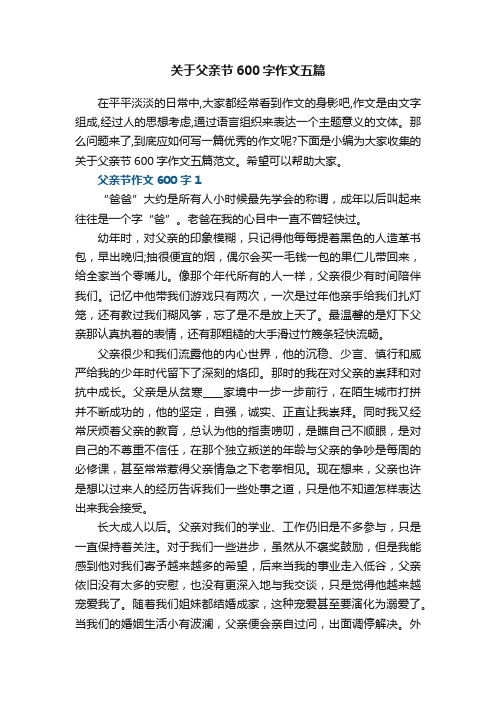 关于父亲节600字作文五篇

在平平淡淡的日常中,大家都经常看到作文的身影吧,作文是由文字组成,经过人的思想考虑,通过语言组织来表达一个主题意义的文体。那么问题来了,到底应如何写一篇优秀的作文呢?下面是小编为大家收集的关于父亲节600字作文五篇范文。希望可以帮助大家。

父亲节作文600字1

“爸爸”大约是所有人小时候最先学会的称谓，成年以后叫起来往往是一个字“爸”。老爸在我的心目中一直不曾轻快过。

幼年时，对父亲的印象模糊，只记得他每每提着黑色的人造革书包，早出晚归;抽很便宜的烟，偶尔会买一毛钱一包的果仁儿带回来，给全家当个零嘴儿。像那个年代所有的人一样，父亲很少有时间陪伴我们。记忆中他带我们游戏只有两次，一次是过年他亲手给我们扎灯笼，还有教过我们糊风筝，忘了是不是放上天了。最温馨的是灯下父亲那认真执着的表情，还有那粗糙的大手滑过竹篾条轻快流畅。

父亲很少和我们流露他的内心世界，他的沉稳、少言、慎行和威严给我的少年时代留下了深刻的烙印。那时的我在对父亲的崇拜和对抗中成长。父亲是从贫寒____家境中一步一步前行，在陌生城市打拼并不断成功的，他的坚定，自强，诚实、正直让我崇拜。同时我又经常厌烦着父亲的教育，总认为他的指责唠叨，是瞧自己不顺眼，是对自己的不尊重不信任，在那个独立叛逆的年龄与父亲的争吵是每周的必修课，甚至常常惹得父亲情急之下老拳相见。现在想来，父亲也许是想以过来人的经历告诉我们一些处事之道，只是他不知道怎样表达出来我会接受。

长大成人以后。父亲对我们的学业、工作仍旧是不多参与，只是一直保持着关注。对于我们一些进步，虽然从不褒奖鼓励，但是我能感到他对我们寄予越来越多的希望，后来当我的事业走入低谷，父亲依旧没有太多的安慰，也没有更深入地与我交谈，只是觉得他越来越宠爱我了。随着我们姐妹都结婚成家，这种宠爱甚至要演化为溺爱了。当我们的婚姻生活小有波澜，父亲便会亲自过问，出面调停解决。外